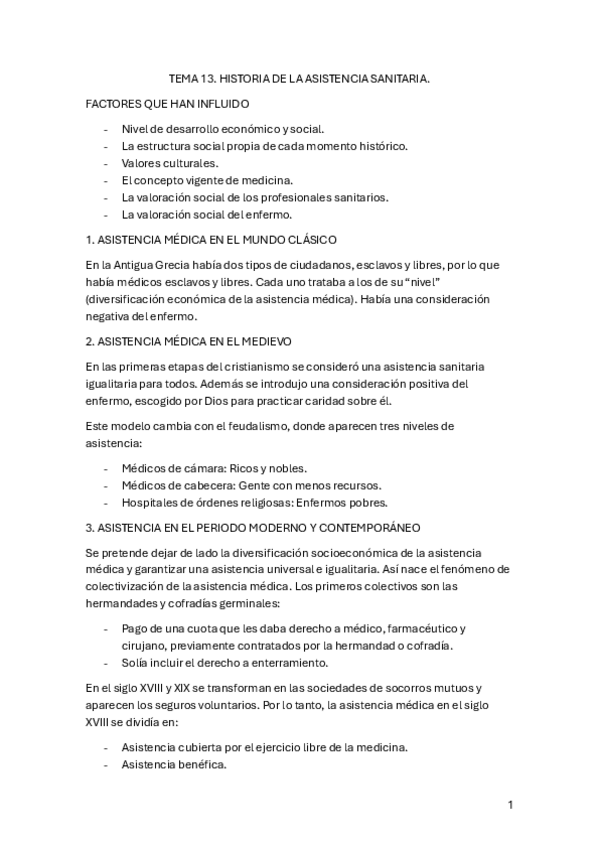 TEMA 13. HISTORIA DE LA ASISTENCIA SANITARIA.

FACTORES QUE HAN INFLUIDO

- Nivel de desarrollo económico y social.
- La estructura social propia de cada momento histórico.
- Valores culturales.
- El concepto vigente de medicina.
- La valoración social de los profesionales sanitarios.
- La valoración social del enfermo.

1. ASISTENCIA MÉDICA EN EL MUNDO CLÁSICO

En la Antigua Grecia había dos tipos de ciudadanos, esclavos y libres, por lo que había médicos esclavos y libres. Cada uno trataba a los de su "nivel" (diversificación económica de la asistencia médica). Había una consideración negativa del enfermo.

2. ASISTENCIA MÉDICA EN EL MEDIEVO

En las primeras etapas del cristianismo se consideró una asistencia sanitaria igualitaria para todos. Además se introdujo una consideración positiva del enfermo, escogido por Dios para practicar caridad sobre él.

Este modelo cambia con el feudalismo, donde aparecen tres niveles de asistencia:

- Médicos de cámara: Ricos y nobles.
- Médicos de cabecera: Gente con menos recursos.
- Hospitales de órdenes religiosas: Enfermos pobres.

3. ASISTENCIA EN EL PERIODO MODERNO Y CONTEMPORÁNEO

Se pretende dejar de lado la diversificación socioeconómica de la asistencia médica y garantizar una asistencia universal e igualitaria. Así nace el fenómeno de colectivización de la asistencia médica. Los primeros colectivos son las hermandades y cofradías germinales:

- Pago de una cuota que les daba derecho a médico, farmacéutico y cirujano, previamente contratados por la hermandad o cofradía.
- Solía incluir el derecho a enterramiento.

En el siglo XVIII y XIX se transforman en las sociedades de socorros mutuos y aparecen los seguros voluntarios. Por lo tanto, la asistencia médica en el siglo XVIII se dividía en:

- Asistencia cubierta por el ejercicio libre de la medicina.
- Asistencia benéfica.

1